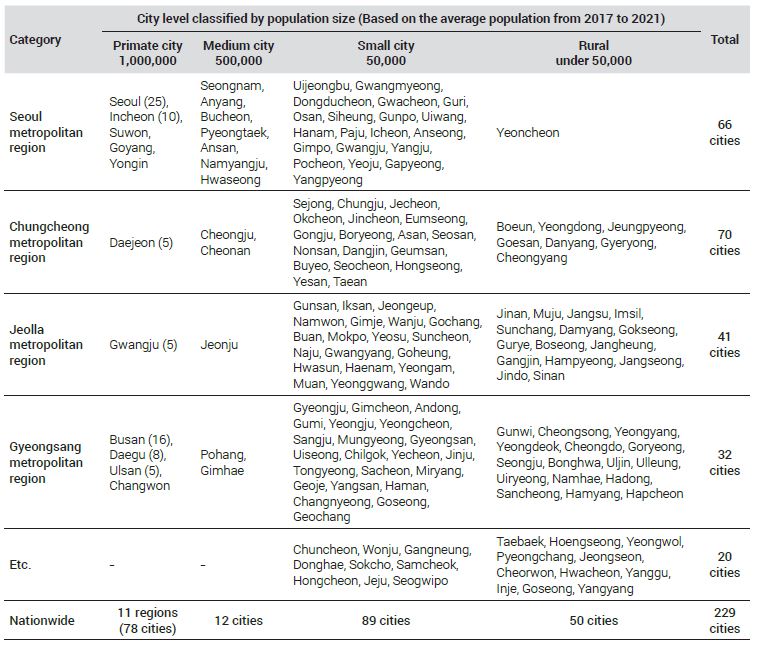 | Category | City level classified by population size (Based on the average population from 2017 to 2021) | | | | Total |
|---|---|---|---|---|---|
| | Primate city 1,000,000 | Medium city 500,000 | Small city 50,000 | Rural under 50,000 | |
| Seoul metropolitan region | Seoul (25), Incheon (10), Suwon, Goyang, Yongin | Seongnam, Anyang, Bucheon, Pyeongtaek, Ansan, Namyangju, Hwaseong | Uijeongbu, Gwangmyeong, Dongducheon, Gwacheon, Guri, Osan, Siheung, Gunpo, Uiwang, Hanam, Paju, Icheon, Anseong, Gimpo, Gwangju, Yangju, Pocheon, Yeoju, Gapyeong, Yangpyeong | Yeoncheon | 66 cities |
| Chungcheong metropolitan region | Daejeon (5) | Cheongju, Cheonan | Sejong, Chungju, Jecheon, Okcheon, Jincheon, Eumseong, Gongju, Boryeong, Asan, Seosan, Nonsan, Dangjin, Geumsan, Buyeo, Seocheon, Hongseong, Yesan, Taean | Boeun, Yeongdong, Jeungpyeong, Goesan, Danyang, Gyeryong, Cheongyang | 70 cities |
| Jeolla metropolitan region | Gwangju (5) | Jeonju | Gunsan, Iksan, Jeongeup, Namwon, Gimje, Wanju, Gochang, Buan, Mokpo, Yeosu, Suncheon, Naju, Gwangyang, Goheung, Hwasun, Haenam, Yeongam, Muan, Yeonggwang, Wando | Jinan, Muju, Jangsu, Imsil, Sunchang, Damyang, Gokseong, Gurye, Boseong, Jangheung, Gangjin, Hampyeong, Jangseong, Jindo, Sinan | 41 cities |
| Gyeongsang metropolitan region | Busan (16), Daegu (8), Ulsan (5), Changwon | Pohang, Gimhae | Gyeongju, Gimcheon, Andong, Gumi, Yeongju, Yeongcheon, Sangju, Mungyeong, Gyeongsan, Uiseong, Chilgok, Yecheon, Jinju, Tongyeong, Sacheon, Miryang, Geoje, Yangsan, Haman, Changnyeong, Goseong, Geochang | Gunwi, Cheongsong, Yeongyang, Yeongdeok, Cheongdo, Goryeong, Seongju, Bonghwa, Uljin, Ulleung, Uiryeong, Namhae, Hadong, Sancheong, Hamyang, Hapcheon | 32 cities |
| Etc. | - | - | Chuncheon, Wonju, Gangneung, Donghae, Sokcho, Samcheok, Hongcheon, Jeju, Seogwipo | Taebaek, Hoengseong, Yeongwol, Pyeongchang, Jeongseon, Cheorwon, Hwacheon, Yanggu, Inje, Goseong, Yangyang | 20 cities |
| Nationwide | 11 regions (78 cities) | 12 cities | 89 cities | 50 cities | 229 cities |